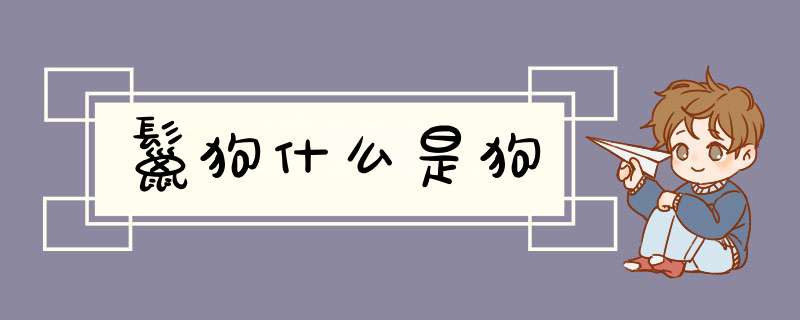 鬣狗什么是狗